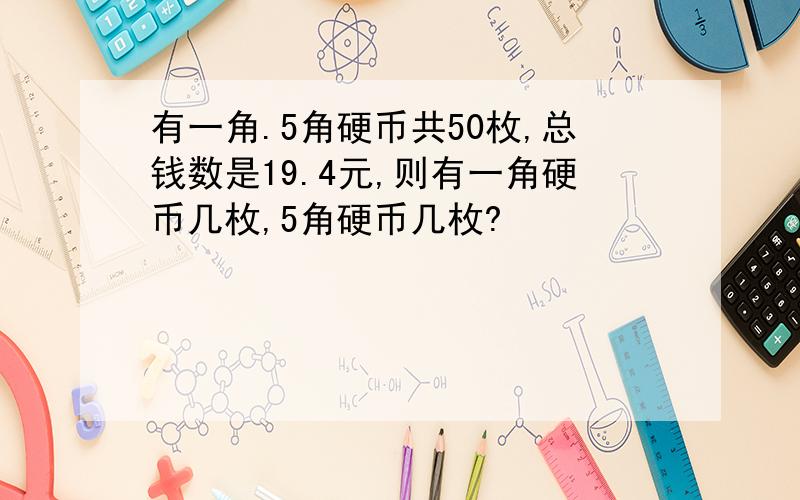 有一角.5角硬币共50枚,总钱数是19.4元,则有一角硬币几枚,5角硬币几枚?